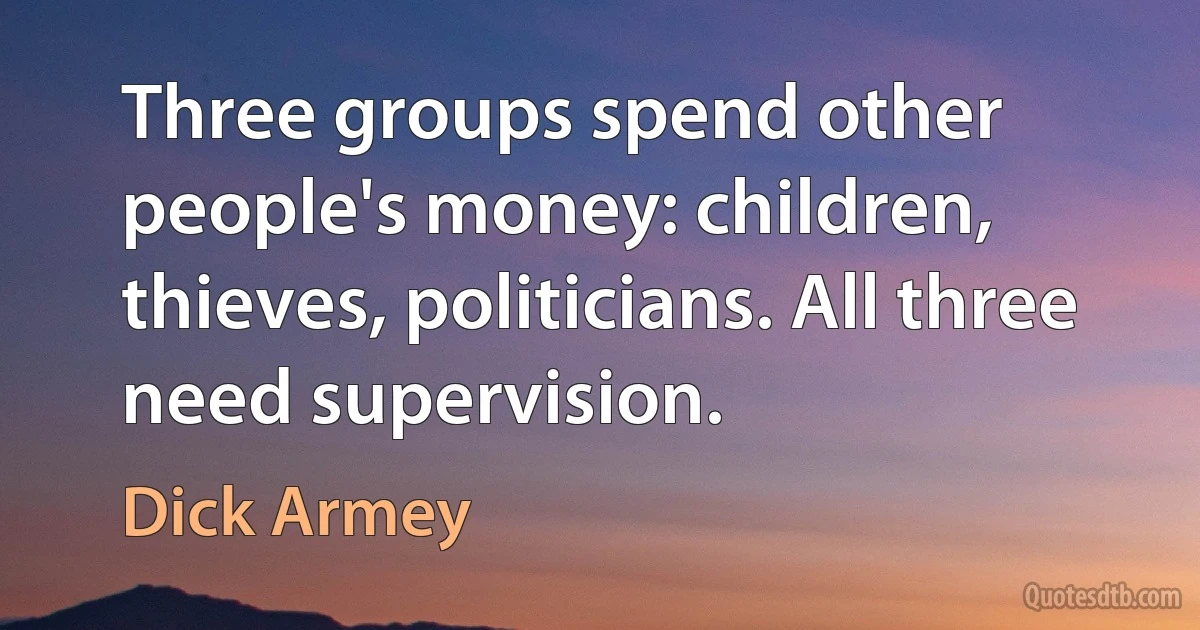 Three groups spend other people's money: children, thieves, politicians. All three need supervision.

Dick Armey

Quotesdtb.com